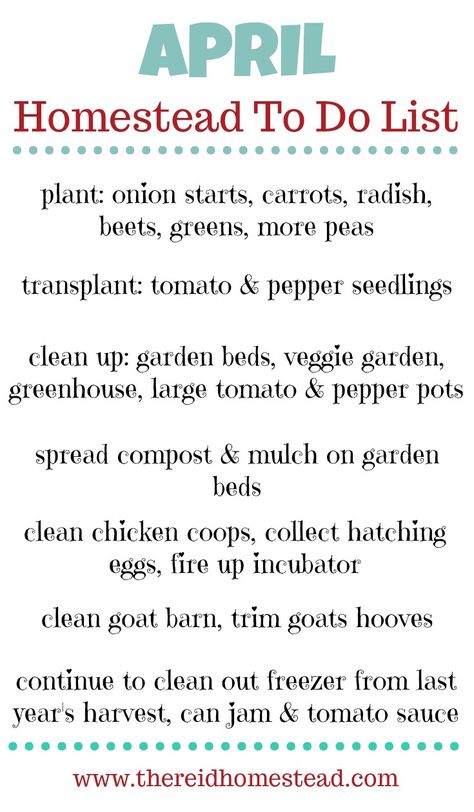 APRIL

Homestead To Do List

plant: onion starts, carrots, radish, beets, greens, more peas

transplant: tomato & pepper seedlings

clean up: garden beds, veggie garden, greenhouse, large tomato & pepper pots

spread compost & mulch on garden beds

clean chicken coops, collect hatching eggs, fire up incubator

clean goat barn, trim goats hooves

continue to clean out freezer from last year's harvest, can jam & tomato sauce

www.thereidhomestead.com